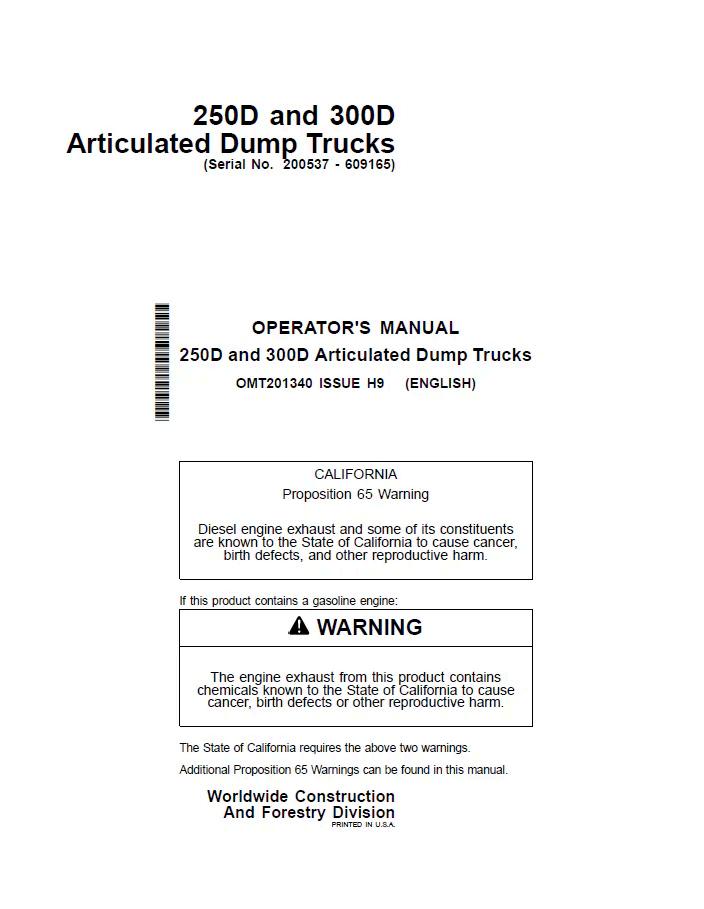 250D and 300D
Articulated Dump Trucks
(Serial No. 200537 - 609165)

OPERATOR'S MANUAL
250D and 300D Articulated Dump Trucks
OMT201340 ISSUE H9 (ENGLISH)

CALIFORNIA
Proposition 65 Warning

Diesel engine exhaust and some of its constituents are known to the State of California to cause cancer, birth defects, and other reproductive harm.

If this product contains a gasoline engine:

WARNING

The engine exhaust from this product contains chemicals known to the State of California to cause cancer, birth defects or other reproductive harm.

The State of California requires the above two warnings.

Additional Proposition 65 Warnings can be found in this manual.

Worldwide Construction
And Forestry Division
PRINTED IN U.S.A.